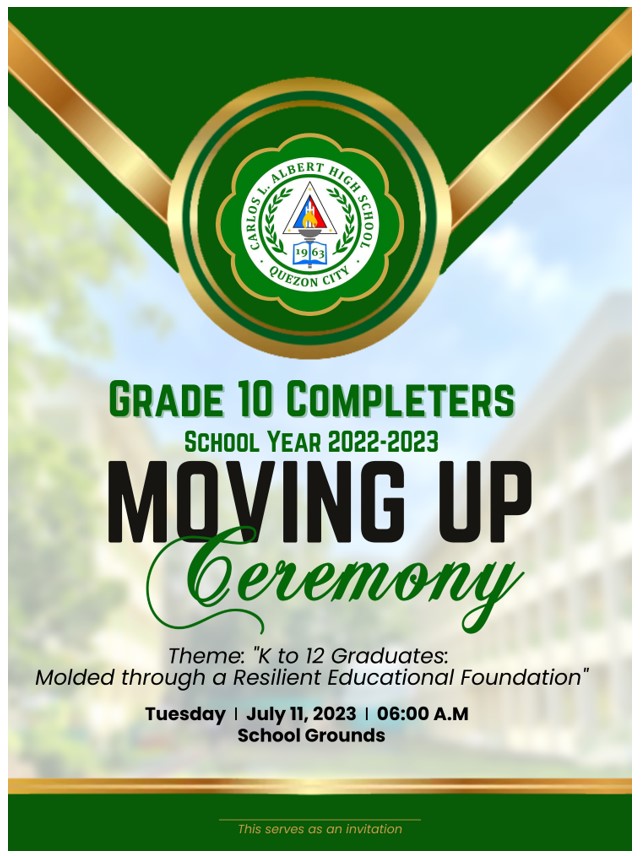 CARLOS L. ALBERT HIGH SCHOOL
1963
QUEZON CITY

GRADE 10 COMPLETERS
SCHOOL YEAR 2022-2023
MOVING UP
Ceremony

Theme: "K to 12 Graduates: Molded through a Resilient Educational Foundation"

Tuesday | July 11, 2023 | 06:00 A.M
School Grounds

This serves as an invitation